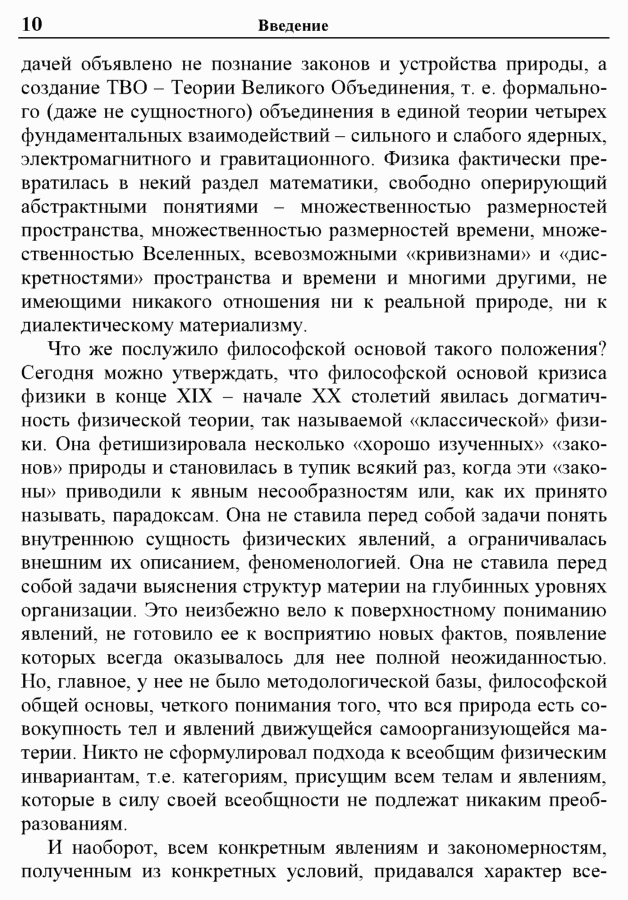 10 Введение

дачей объявлено не познание законов и устройства природы, а создание ТВО – Теории Великого Объединения, т. е. формального (даже не сущностного) объединения в единой теории четырех фундаментальных взаимодействий – сильного и слабого ядерных, электромагнитного и гравитационного. Физика фактически превратилась в некий раздел математики, свободно оперирующий абстрактными понятиями – множественностью размерностей пространства, множественностью размерностей времени, множественностью Вселенных, всевозможными «кривизнами» и «дискретностями» пространства и времени и многими другими, не имеющими никакого отношения ни к реальной природе, ни к диалектическому материализму.

Что же послужило философской основой такого положения? Сегодня можно утверждать, что философской основой кризиса физики в конце XIX – начале XX столетий явилась догматичность физической теории, так называемой «классической» физики. Она фетишизировала несколько «хорошо изученных» «законов» природы и становилась в тупик всякий раз, когда эти «законы» приводили к явным несообразностям или, как их принято называть, парадоксам. Она не ставила перед собой задачи понять внутреннюю сущность физических явлений, а ограничивалась внешним их описанием, феноменологией. Она не ставила перед собой задачи выяснения структур материи на глубинных уровнях организации. Это неизбежно вело к поверхностному пониманию явлений, не готовило ее к восприятию новых фактов, появление которых всегда оказывалось для нее полной неожиданностью. Но, главное, у нее не было методологической базы, философской общей основы, четкого понимания того, что вся природа есть совокупность тел и явлений движущейся самоорганизующейся материи. Никто не сформулировал подхода к всеобщим физическим инвариантам, т.е. категориям, присущим всем телам и явлениям, которые в силу своей всеобщности не подлежат никаким преобразованиям.

И наоборот, всем конкретным явлениям и закономерностям, полученным из конкретных условий, придавался характер все-